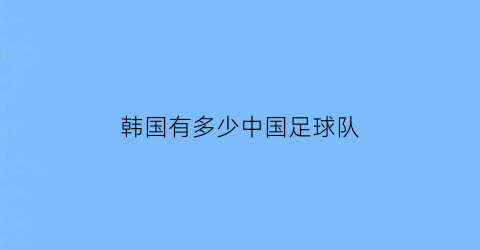 韩国有多少中国足球队